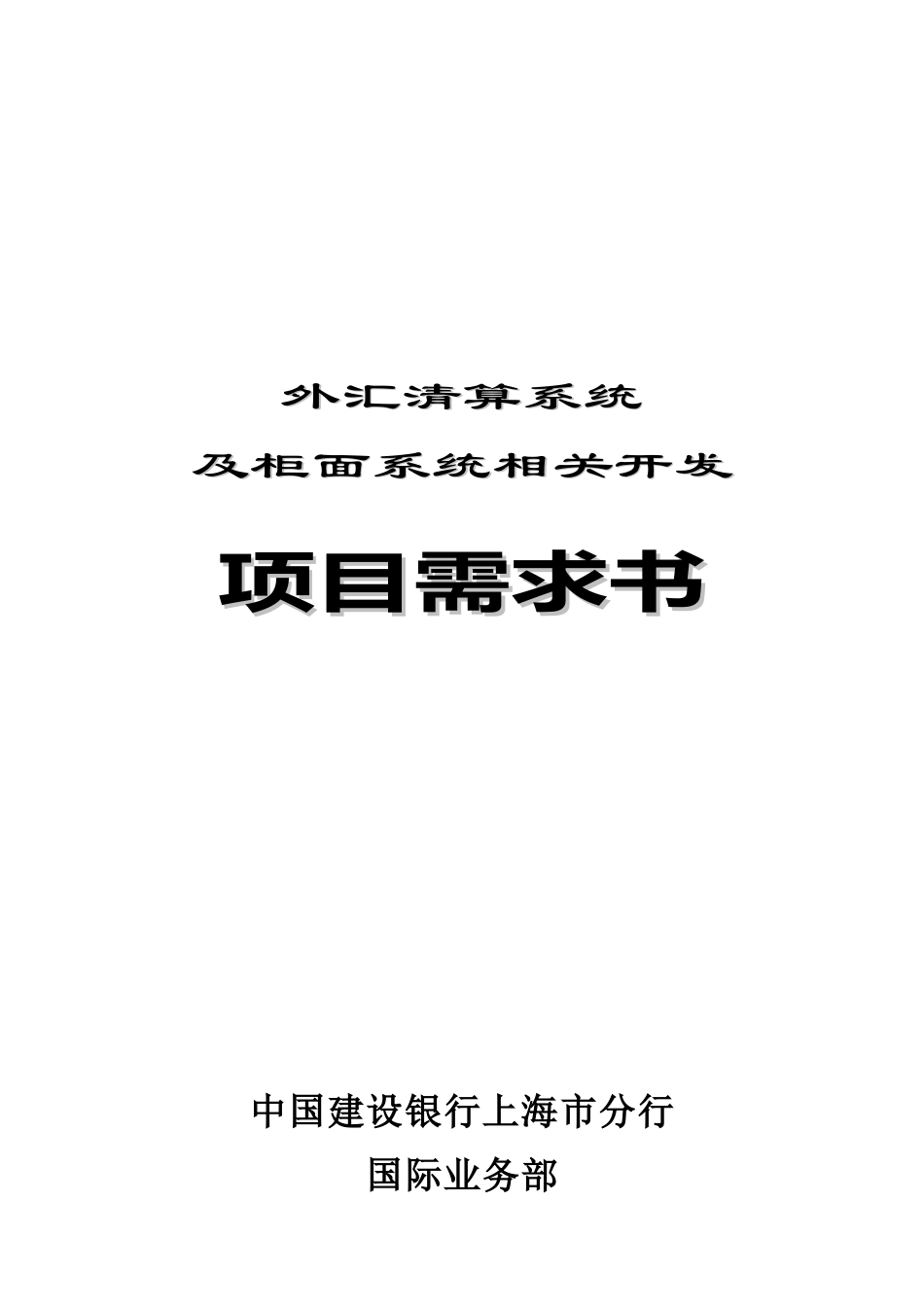 外汇清算系统

及柜面系统相关开发

项目需求书

中国建设银行上海市分行

国际业务部